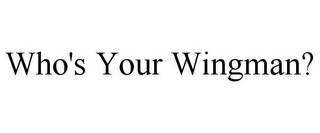 Who's Your Wingman?